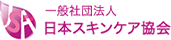 JSA
一般社団法人
日本スキンケア協会